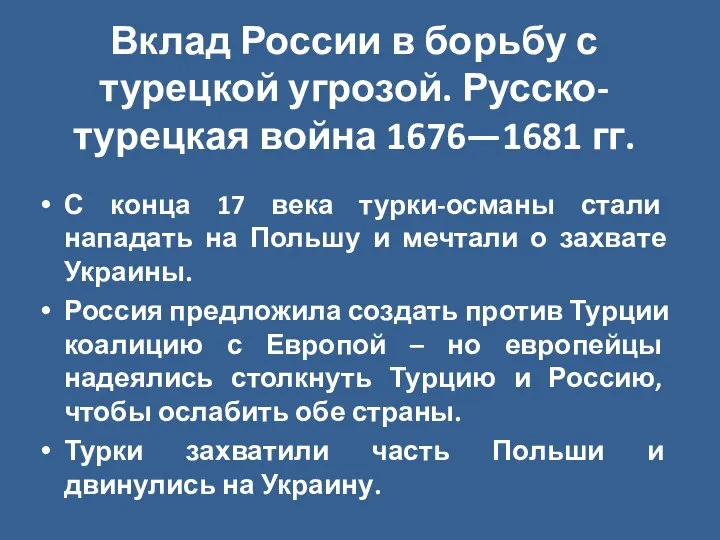 Вклад России в борьбу с турецкой угрозой. Русско-турецкая война 1676—1681 гг.

• С конца 17 века турки-османы стали нападать на Польшу и мечтали о захвате Украины.

• Россия предложила создать против Турции коалицию с Европой – но европейцы надеялись столкнуть Турцию и Россию, чтобы ослабить обе страны.

• Турки захватили часть Польши и двинулись на Украину.